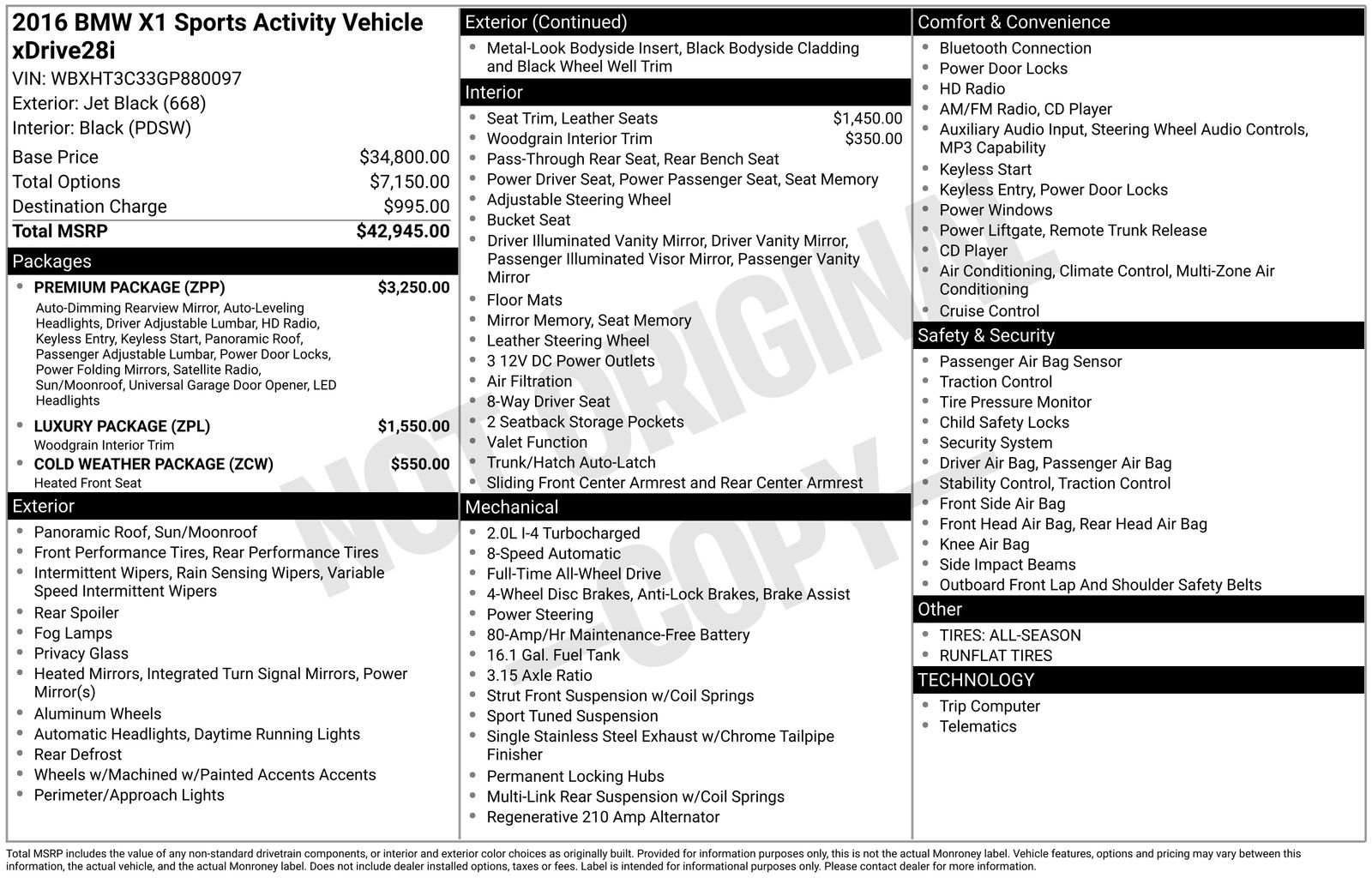 2016 BMW X1 Sports Activity Vehicle xDrive28i
VIN: WBXHT3C33GP880097
Exterior: Jet Black (668)
Interior: Black (PDSW)

Base Price $34,800.00
Total Options $7,150.00
Destination Charge $995.00
Total MSRP $42,945.00

Packages
• PREMIUM PACKAGE (ZPP) $3,250.00
Auto-Dimming Rearview Mirror, Auto-Leveling Headlights, Driver Adjustable Lumbar, HD Radio, Keyless Entry, Keyless Start, Panoramic Roof, Passenger Adjustable Lumbar, Power Door Locks, Power Folding Mirrors, Satellite Radio, Sun/Moonroof, Universal Garage Door Opener, LED Headlights
• LUXURY PACKAGE (ZPL) $1,550.00
Woodgrain Interior Trim
• COLD WEATHER PACKAGE (ZCW) $550.00
Heated Front Seat

Exterior
• Panoramic Roof, Sun/Moonroof
• Front Performance Tires, Rear Performance Tires
• Intermittent Wipers, Rain Sensing Wipers, Variable Speed Intermittent Wipers
• Rear Spoiler
• Fog Lamps
• Privacy Glass
• Heated Mirrors, Integrated Turn Signal Mirrors, Power Mirror(s)
• Aluminum Wheels
• Automatic Headlights, Daytime Running Lights
• Rear Defrost
• Wheels w/Machined w/Painted Accents Accents
• Perimeter/Approach Lights

Exterior (Continued)
• Metal-Look Bodyside Insert, Black Bodyside Cladding and Black Wheel Well Trim

Interior
• Seat Trim, Leather Seats $1,450.00
• Woodgrain Interior Trim $350.00
• Pass-Through Rear Seat, Rear Bench Seat
• Power Driver Seat, Power Passenger Seat, Seat Memory
• Adjustable Steering Wheel
• Bucket Seat
• Driver Illuminated Vanity Mirror, Driver Vanity Mirror, Passenger Illuminated Visor Mirror, Passenger Vanity Mirror
• Floor Mats
• Mirror Memory, Seat Memory
• Leather Steering Wheel
• 3 12V DC Power Outlets
• Air Filtration
• 8-Way Driver Seat
• 2 Seatback Storage Pockets
• Valet Function
• Trunk/Hatch Auto-Latch
• Sliding Front Center Armrest and Rear Center Armrest

Mechanical
• 2.0L I-4 Turbocharged
• 8-Speed Automatic
• Full-Time All-Wheel Drive
• 4-Wheel Disc Brakes, Anti-Lock Brakes, Brake Assist
• Power Steering
• 80-Amp/Hr Maintenance-Free Battery
• 16.1 Gal. Fuel Tank
• 3.15 Axle Ratio
• Strut Front Suspension w/Coil Springs
• Sport Tuned Suspension
• Single Stainless Steel Exhaust w/Chrome Tailpipe Finisher
• Permanent Locking Hubs
• Multi-Link Rear Suspension w/Coil Springs
• Regenerative 210 Amp Alternator

Comfort & Convenience
• Bluetooth Connection
• Power Door Locks
• HD Radio
• AM/FM Radio, CD Player
• Auxiliary Audio Input, Steering Wheel Audio Controls, MP3 Capability
• Keyless Start
• Keyless Entry, Power Door Locks
• Power Windows
• Power Liftgate, Remote Trunk Release
• CD Player
• Air Conditioning, Climate Control, Multi-Zone Air Conditioning
• Cruise Control

Safety & Security
• Passenger Air Bag Sensor
• Traction Control
• Tire Pressure Monitor
• Child Safety Locks
• Security System
• Driver Air Bag, Passenger Air Bag
• Stability Control, Traction Control
• Front Side Air Bag
• Front Head Air Bag, Rear Head Air Bag
• Knee Air Bag
• Side Impact Beams
• Outboard Front Lap And Shoulder Safety Belts

Other
• TIRES: ALL-SEASON
• RUNFLAT TIRES

TECHNOLOGY
• Trip Computer
• Telematics

Total MSRP includes the value of any non-standard drivetrain components, or interior and exterior color choices as originally built. Provided for information purposes only, this is not the actual Monroney label. Vehicle features, options and pricing may vary between this information, the actual vehicle, and the actual Monroney label. Does not include dealer installed options, taxes or fees. Label is intended for informational purposes only. Please contact dealer for more information.

NOT ORIGINAL COPY